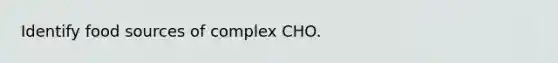 Identify food sources of complex CHO.